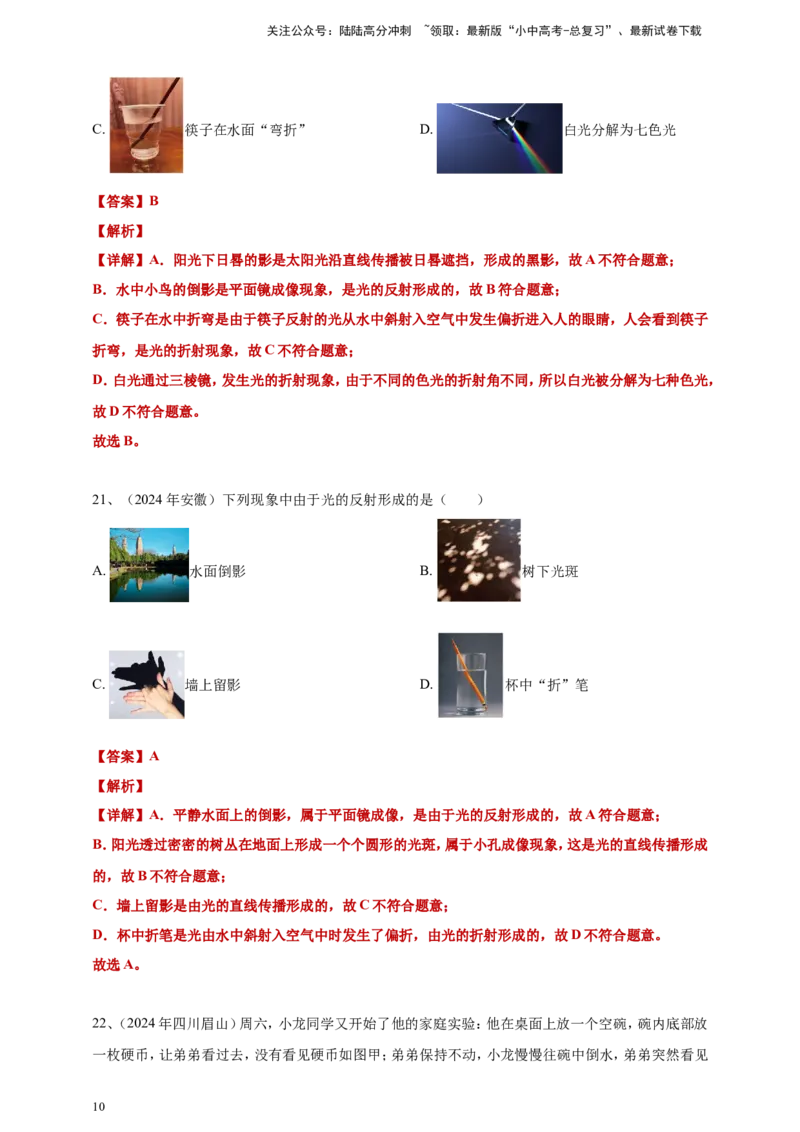 关注公众号：陆陆高分冲刺 ~领取：最新版“小中高考-总复习”、最新试卷下载

C.筷子在水面“弯折”

D.白光分解为七色光

【答案】B

【解析】

【详解】A．阳光下日晷的影是太阳光沿直线传播被日晷遮挡，形成的黑影，故A不符合题意；

B．水中小鸟的倒影是平面镜成像现象，是光的反射形成的，故B符合题意；

C．筷子在水中折弯是由于筷子反射的光从水中斜射入空气中发生偏折进入人的眼睛，人会看到筷子折弯，是光的折射现象，故C不符合题意；

D．白光通过三棱镜，发生光的折射现象，由于不同的色光的折射角不同，所以白光被分解为七种色光，故D不符合题意。

故选B。

21、（2024年安徽）下列现象中由于光的反射形成的是（ ）

A.水面倒影

B.树下光斑

C.墙上留影

D.杯中“折”笔

【答案】A

【解析】

【详解】A．平静水面上的倒影，属于平面镜成像，是由于光的反射形成的，故A符合题意；

B.阳光透过密密的树丛在地面上形成一个个圆形的光斑，属于小孔成像现象，这是光的直线传播形成的，故B不符合题意；

C．墙上留影是由光的直线传播形成的，故C不符合题意；

D．杯中折笔是光由水中斜射入空气中时发生了偏折，由光的折射形成的，故D不符合题意。

故选A。

22、(2024年四川眉山)周六，小龙同学又开始了他的家庭实验：他在桌面上放一个空碗，碗内底部放一枚硬币，让弟弟看过去，没有看见硬币如图甲；弟弟保持不动，小龙慢慢往碗中倒水，弟弟突然看见

10